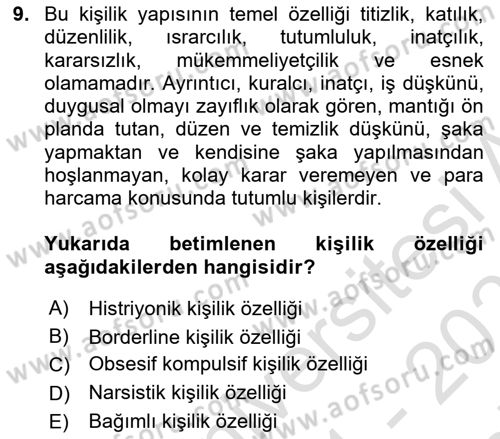 9. Bu kişilik yapısının temel özelliği titizlik, katılık, düzenlilik, ısrarcılık, tutumluluk, inatçılık, kararsızlık, mükemmeliyetçilik ve esnek olamamadır. Ayrıntıcı, kuralcı, inatçı, iş düşkünü, duygusal olmayı zayıflık olarak gören, mantığı ön planda tutan, düzen ve temizlik düşkünü, şaka yapmaktan ve kendisine şaka yapılmasından hoşlanmayan, kolay karar veremeyen ve para harcama konusunda tutumlu kişilerdir.

Yukarıda betimlenen kişilik özelliği aşağıdakilerden hangisidir?

A) Histriyonik kişilik özelliği
B) Borderline kişilik özelliği
C) Obsesif kompulsif kişilik özelliği
D) Narsistik kişilik özelliği
E) Bağımlı kişilik özelliği

www.aofsoru.com